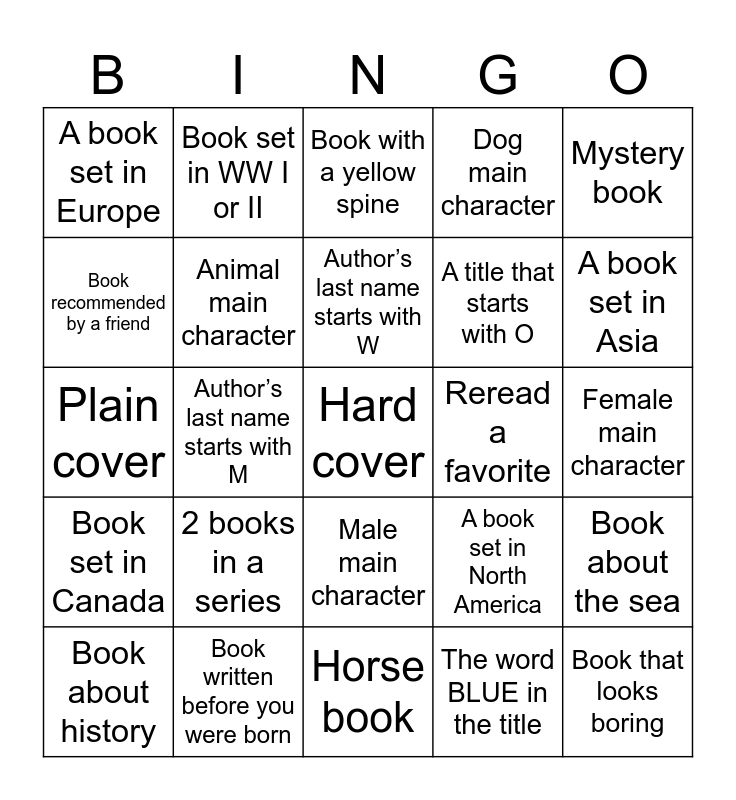 | B | I | N | G | O |
|---|---|---|---|---|
| A book set in Europe | Book set in WW I or II | Book with a yellow spine | Dog main character | Mystery book |
| Book recommended by a friend | Animal main character | Author's last name starts with W | A title that starts with O | A book set in Asia |
| Plain cover | Author's last name starts with M | Hard cover | Reread a favorite | Female main character |
| Book set in Canada | 2 books in a series | Male main character | A book set in North America | Book about the sea |
| Book about history | Book written before you were born | Horse book | The word BLUE in the title | Book that looks boring |